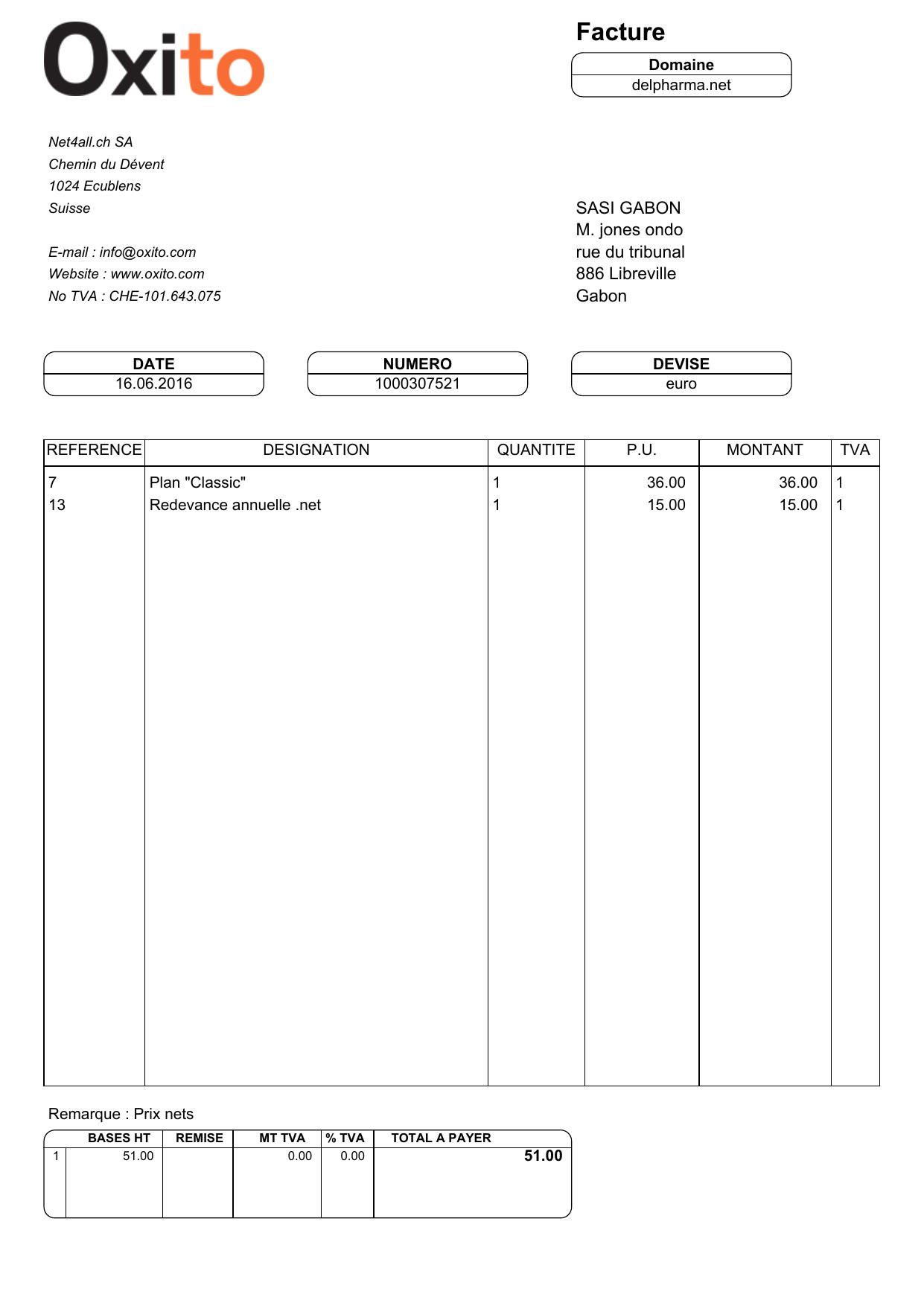 Oxito

Facture

Domaine
delpharma.net

Net4all.ch SA
Chemin du Dévent
1024 Ecublens
Suisse

E-mail : info@oxito.com
Website : www.oxito.com
No TVA : CHE-101.643.075

SASI GABON
M. jones ondo
rue du tribunal
886 Libreville
Gabon

DATE
16.06.2016

NUMERO
1000307521

DEVISE
euro

| REFERENCE | DESIGNATION | QUANTITE | P.U. | MONTANT | TVA |
|---|---|---|---|---|---|
| 7 | Plan "Classic" | 1 | 36.00 | 36.00 | 1 |
| 13 | Redevance annuelle .net | 1 | 15.00 | 15.00 | 1 |

Remarque : Prix nets

|  | BASES HT | REMISE | MT TVA | % TVA | TOTAL A PAYER |
|---|---|---|---|---|---|
| 1 | 51.00 |  | 0.00 | 0.00 | 51.00 |